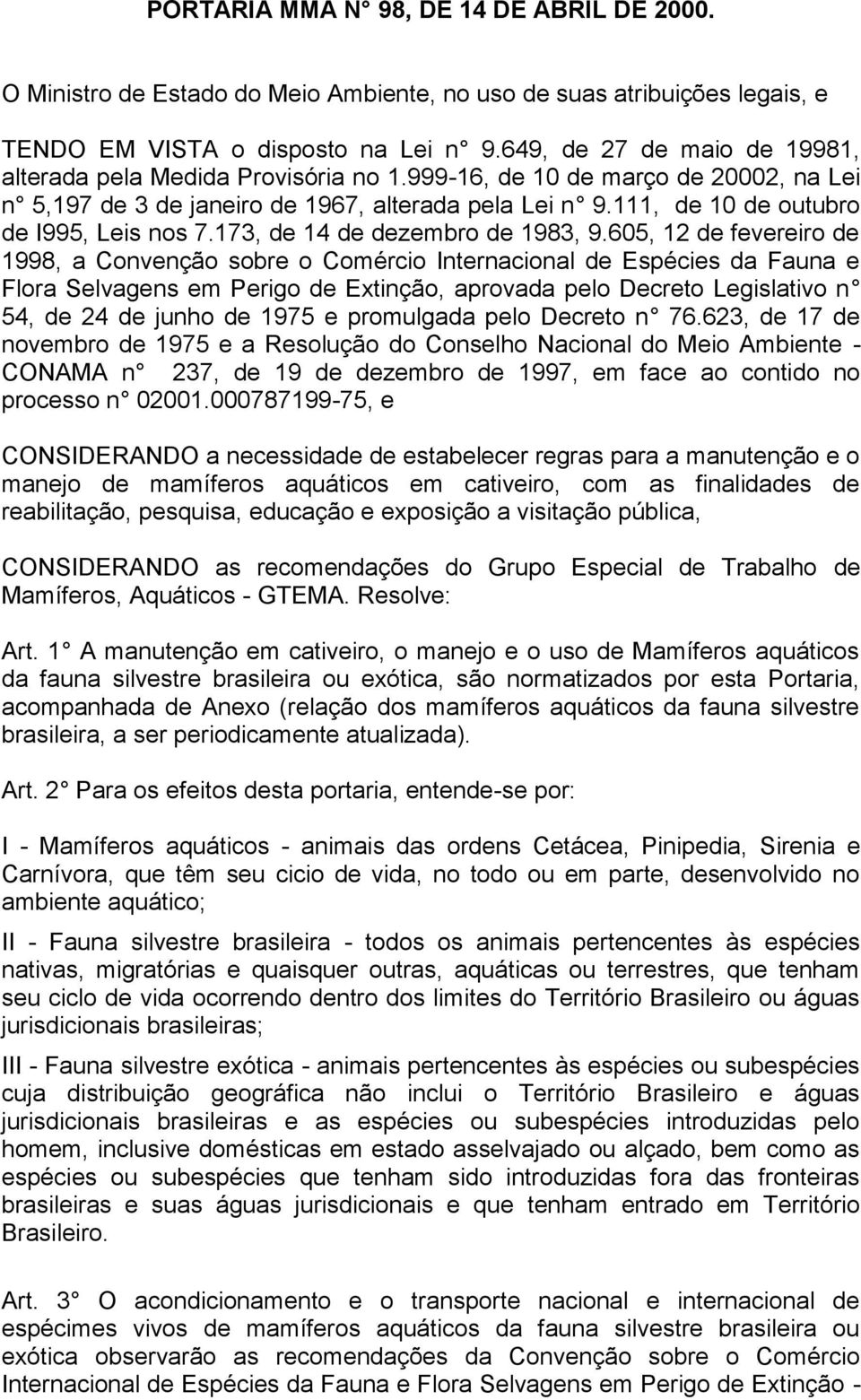 PORTARIA MMA N° 98, DE 14 DE ABRIL DE 2000.

O Ministro de Estado do Meio Ambiente, no uso de suas atribuições legais, e

TENDO EM VISTA o disposto na Lei n° 9.649, de 27 de maio de 19981, alterada pela Medida Provisória no 1.999-16, de 10 de março de 20002, na Lei n° 5,197 de 3 de janeiro de 1967, alterada pela Lei n° 9.111, de 10 de outubro de I995, Leis nos 7.173, de 14 de dezembro de 1983, 9.605, 12 de fevereiro de 1998, a Convenção sobre o Comércio Internacional de Espécies da Fauna e Flora Selvagens em Perigo de Extinção, aprovada pelo Decreto Legislativo n° 54, de 24 de junho de 1975 e promulgada pelo Decreto n° 76.623, de 17 de novembro de 1975 e a Resolução do Conselho Nacional do Meio Ambiente - CONAMA n° 237, de 19 de dezembro de 1997, em face ao contido no processo n° 02001.000787199-75, e

CONSIDERANDO a necessidade de estabelecer regras para a manutenção e o manejo de mamíferos aquáticos em cativeiro, com as finalidades de reabilitação, pesquisa, educação e exposição a visitação pública,

CONSIDERANDO as recomendações do Grupo Especial de Trabalho de Mamíferos, Aquáticos - GTEMA. Resolve:

Art. 1° A manutenção em cativeiro, o manejo e o uso de Mamíferos aquáticos da fauna silvestre brasileira ou exótica, são normatizados por esta Portaria, acompanhada de Anexo (relação dos mamíferos aquáticos da fauna silvestre brasileira, a ser periodicamente atualizada).

Art. 2° Para os efeitos desta portaria, entende-se por:

I - Mamíferos aquáticos - animais das ordens Cetácea, Pinipedia, Sirenia e Carnívora, que têm seu cicio de vida, no todo ou em parte, desenvolvido no ambiente aquático;

II - Fauna silvestre brasileira - todos os animais pertencentes às espécies nativas, migratórias e quaisquer outras, aquáticas ou terrestres, que tenham seu ciclo de vida ocorrendo dentro dos limites do Território Brasileiro ou águas jurisdicionais brasileiras;

III - Fauna silvestre exótica - animais pertencentes às espécies ou subespécies cuja distribuição geográfica não inclui o Território Brasileiro e águas jurisdicionais brasileiras e as espécies ou subespécies introduzidas pelo homem, inclusive domésticas em estado asselvajado ou alçado, bem como as espécies ou subespécies que tenham sido introduzidas fora das fronteiras brasileiras e suas águas jurisdicionais e que tenham entrado em Território Brasileiro.

Art. 3° O acondicionamento e o transporte nacional e internacional de espécimes vivos de mamíferos aquáticos da fauna silvestre brasileira ou exótica observarão as recomendações da Convenção sobre o Comércio Internacional de Espécies da Fauna e Flora Selvagens em Perigo de Extinção -